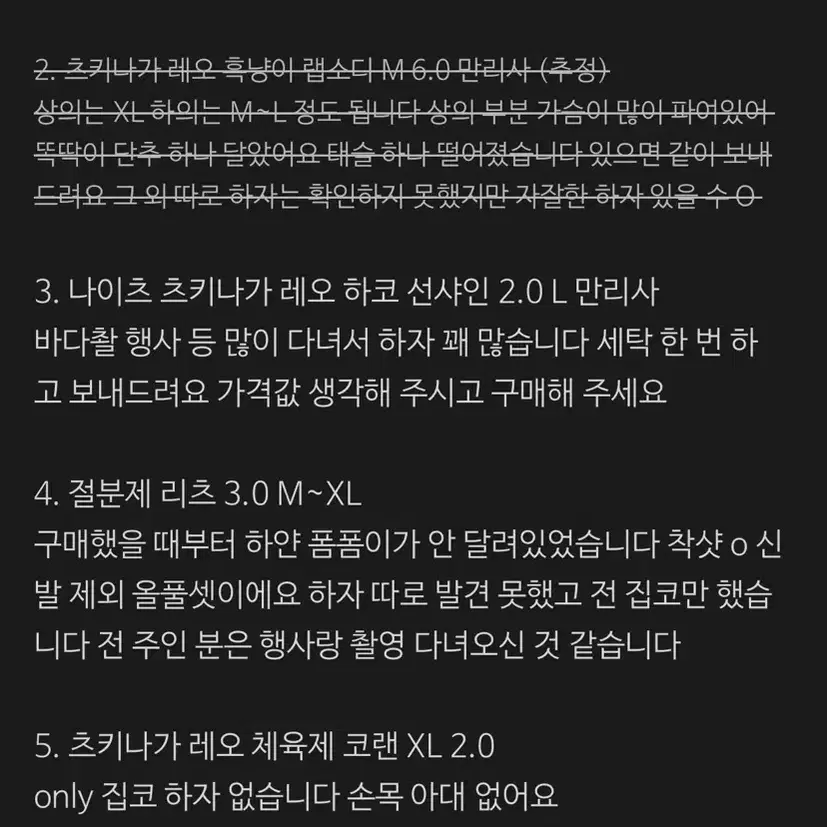 2. 츠키나가 레오 흑냥이 랩소디 M 6.0 만리사 (추정)
상의는 XL 하의는 M~L 정도 됩니다 상의 부분 가슴이 많이 파여있어 똑딱이 단추 하나 달았어요 태슬 하나 떨어졌습니다 있으면 같이 보내드려요 그 외 따로 하자는 확인하지 못했지만 자잘한 하자 있을 수 O

3. 나이츠 츠키나가 레오 하코 선샤인 2.0 L 만리사
바다촬 행사 등 많이 다녀서 하자 꽤 많습니다 세탁 한 번 하고 보내드려요 가격값 생각해 주시고 구매해 주세요

4. 절분제 리츠 3.0 M~XL
구매했을 때부터 하얀 폼폼이가 안 달려있었습니다 착샷 o 신발 제외 올풀셋이에요 하자 따로 발견 못했고 전 집코만 했습니다 전 주인 분은 행사랑 촬영 다녀오신 것 같습니다

5. 츠키나가 레오 체육제 코랜 XL 2.0
only 집코 하자 없습니다 손목 아대 없어요